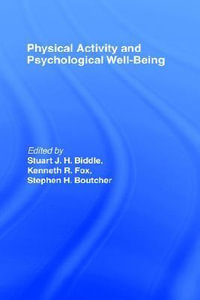 Physical Activity and Psychological Well-Being

Edited by
Stuart J. H. Biddle,
Kenneth R. Fox,
Stephen H. Boutcher